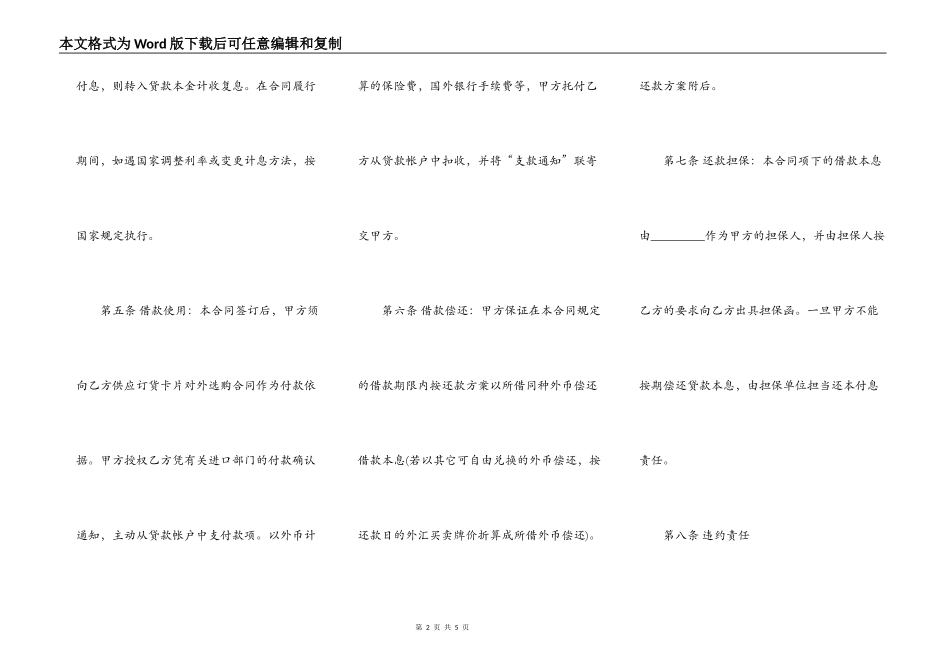 本文格式为Word版下载后可任意编辑和复制

付息，则转入贷款本金计收复息。在合同履行期间，如遇国家调整利率或变更计息方法，按国家规定执行。

第五条 借款使用：本合同签订后，甲方须向乙方供应订货卡片对外选购合同作为付款依据。甲方授权乙方凭有关进口部门的付款确认通知，主动从贷款帐户中支付款项。以外币计算的保险费，国外银行手续费等，甲方托付乙方从贷款帐户中扣收，并将“支款通知”联寄交甲方。

第六条 借款偿还：甲方保证在本合同规定的借款期限内按还款方案以所借同种外币偿还借款本息(若以其它可自由兑换的外币偿还，按还款日的外汇买卖牌价折算成所借外币偿还)。还款方案附后。

第七条 还款担保：本合同项下的借款本息由________作为甲方的担保人，并由担保人按乙方的要求向乙方出具担保函。一旦甲方不能按期偿还贷款本息，由担保单位担当还本付息责任。

第八条 违约责任

第 2 页 共 5 页